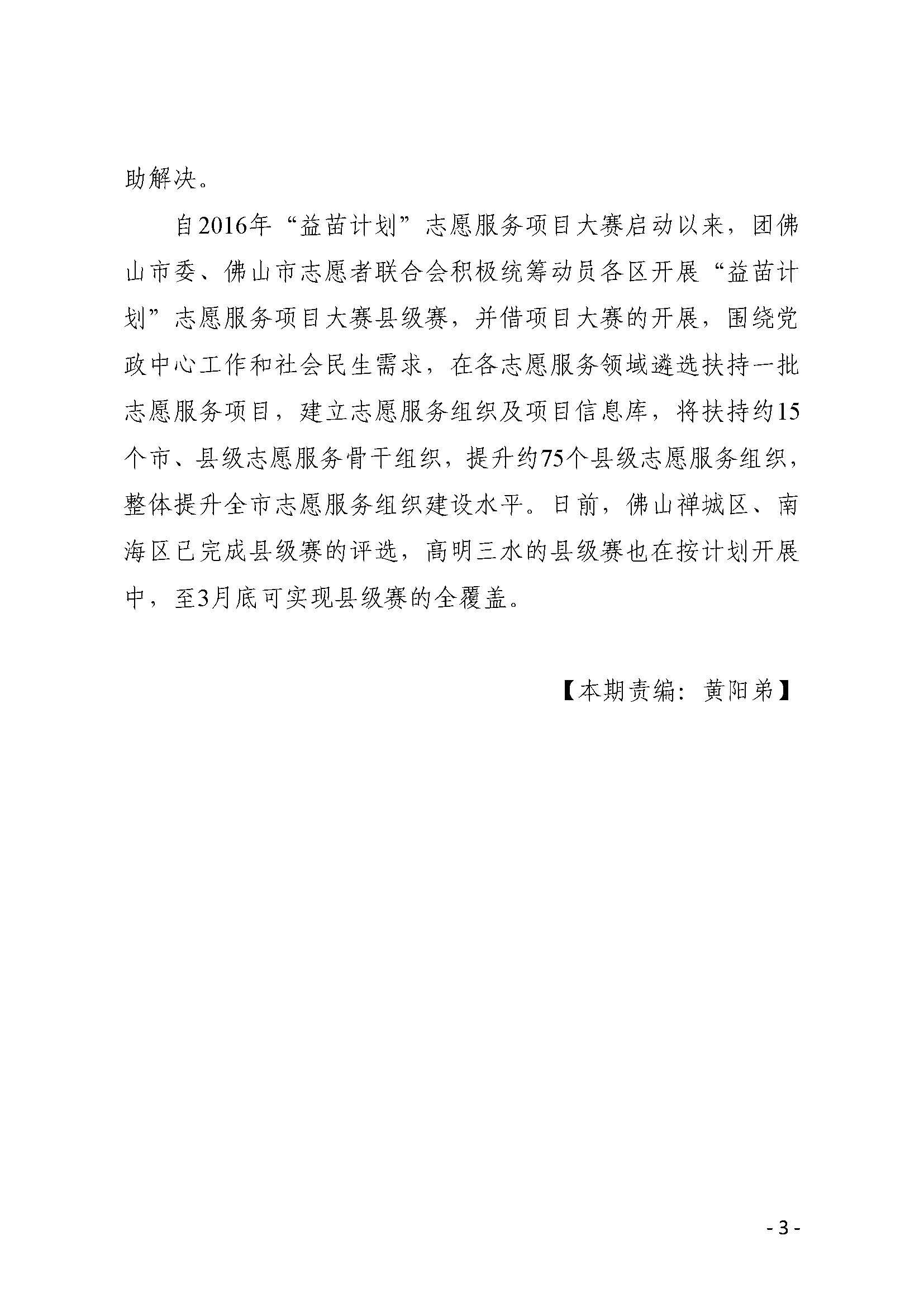 助解决。

自2016年“益苗计划”志愿服务项目大赛启动以来，团佛山市委、佛山市志愿者联合会积极统筹动员各区开展“益苗计划”志愿服务项目大赛县级赛，并借项目大赛的开展，围绕党政中心工作和社会民生需求，在各志愿服务领域遴选扶持一批志愿服务项目，建立志愿服务组织及项目信息库，将扶持约15个市、县级志愿服务骨干组织，提升约75个县级志愿服务组织，整体提升全市志愿服务组织建设水平。日前，佛山禅城区、南海区已完成县级赛的评选，高明三水的县级赛也在按计划开展中，至3月底可实现县级赛的全覆盖。

【本期责编：黄阳弟】

- 3 -